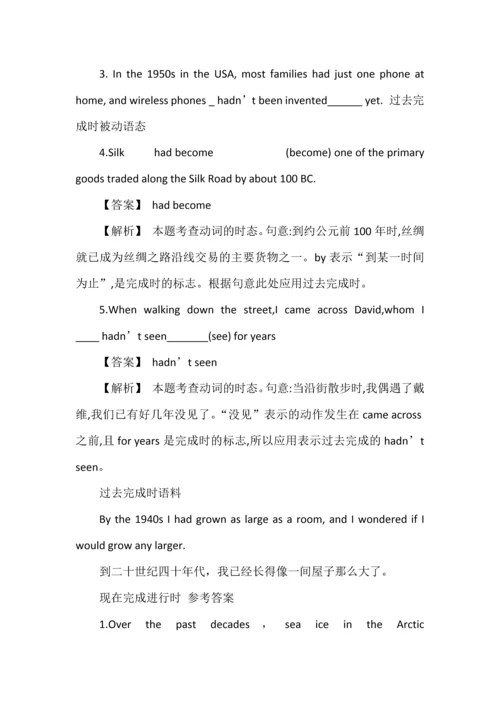 3. In the 1950s in the USA, most families had just one phone at home, and wireless phones _ hadn’t been invented______ yet. 过去完成时被动语态

4.Silk had become (become) one of the primary goods traded along the Silk Road by about 100 BC.

【答案】 had become

【解析】 本题考查动词的时态。句意:到约公元前 100 年时,丝绸就已成为丝绸之路沿线交易的主要货物之一。by 表示“到某一时间为止”,是完成时的标志。根据句意此处应用过去完成时。

5.When walking down the street,I came across David,whom I ____ hadn’t seen_______(see) for years

【答案】 hadn’t seen

【解析】 本题考查动词的时态。句意:当沿街散步时,我偶遇了戴维,我们已有好几年没见了。“没见”表示的动作发生在 came across 之前,且 for years 是完成时的标志,所以应用表示过去完成的 hadn’t seen。

过去完成时语料

By the 1940s I had grown as large as a room, and I wondered if I would grow any larger.

到二十世纪四十年代，我已经长得像一间屋子那么大了。

现在完成进行时 参考答案

1.Over the past decades , sea ice in the Arctic